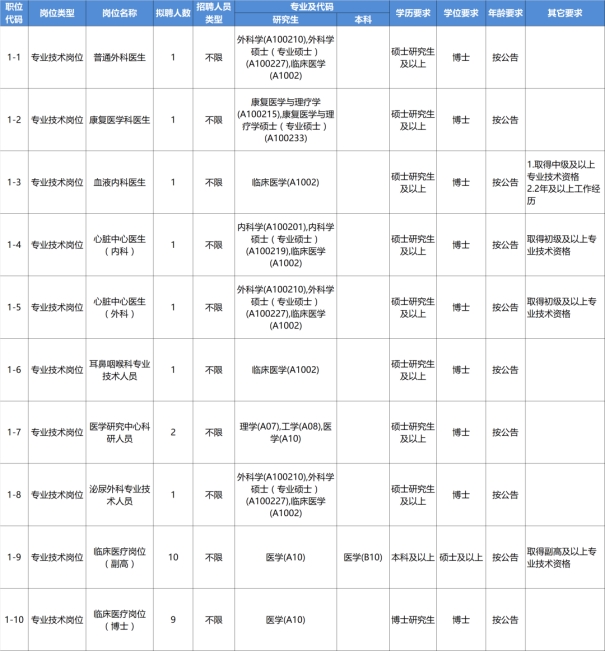 | 职位代码 | 岗位类型 | 岗位名称 | 拟聘人数 | 招聘人员类型 | 专业及代码 研究生 | 专业及代码 本科 | 学历要求 | 学位要求 | 年龄要求 | 其它要求 |
|---|---|---|---|---|---|---|---|---|---|---|
| 1-1 | 专业技术岗位 | 普通外科医生 | 1 | 不限 | 外科学(A100210),外科学硕士（专业硕士）(A100227),临床医学(A1002) | | 硕士研究生及以上 | 博士 | 按公告 | |
| 1-2 | 专业技术岗位 | 康复医学科医生 | 1 | 不限 | 康复医学与理疗学(A100215),康复医学与理疗学硕士（专业硕士）(A100233) | | 硕士研究生及以上 | 博士 | 按公告 | |
| 1-3 | 专业技术岗位 | 血液内科医生 | 1 | 不限 | 临床医学(A1002) | | 硕士研究生及以上 | 博士 | 按公告 | 1.取得中级及以上专业技术资格 2.2年及以上工作经历 |
| 1-4 | 专业技术岗位 | 心脏中心医生（内科） | 1 | 不限 | 内科学(A100201),内科学硕士（专业硕士）(A100219),临床医学(A1002) | | 硕士研究生及以上 | 博士 | 按公告 | 取得初级及以上专业技术资格 |
| 1-5 | 专业技术岗位 | 心脏中心医生（外科） | 1 | 不限 | 外科学(A100210),外科学硕士（专业硕士）(A100227),临床医学(A1002) | | 硕士研究生及以上 | 博士 | 按公告 | 取得初级及以上专业技术资格 |
| 1-6 | 专业技术岗位 | 耳鼻咽喉科专业技术人员 | 1 | 不限 | 临床医学(A1002) | | 硕士研究生及以上 | 博士 | 按公告 | |
| 1-7 | 专业技术岗位 | 医学研究中心科研人员 | 2 | 不限 | 理学(A07),工学(A08),医学(A10) | | 硕士研究生及以上 | 博士 | 按公告 | |
| 1-8 | 专业技术岗位 | 泌尿外科专业技术人员 | 1 | 不限 | 外科学(A100210),外科学硕士（专业硕士）(A100227),临床医学(A1002) | | 硕士研究生及以上 | 博士 | 按公告 | |
| 1-9 | 专业技术岗位 | 临床医疗岗位（副高） | 10 | 不限 | 医学(A10) | 医学(B10) | 本科及以上 | 硕士及以上 | 按公告 | 取得副高及以上专业技术资格 |
| 1-10 | 专业技术岗位 | 临床医疗岗位（博士） | 9 | 不限 | 医学(A10) | | 博士研究生 | 博士 | 按公告 | |